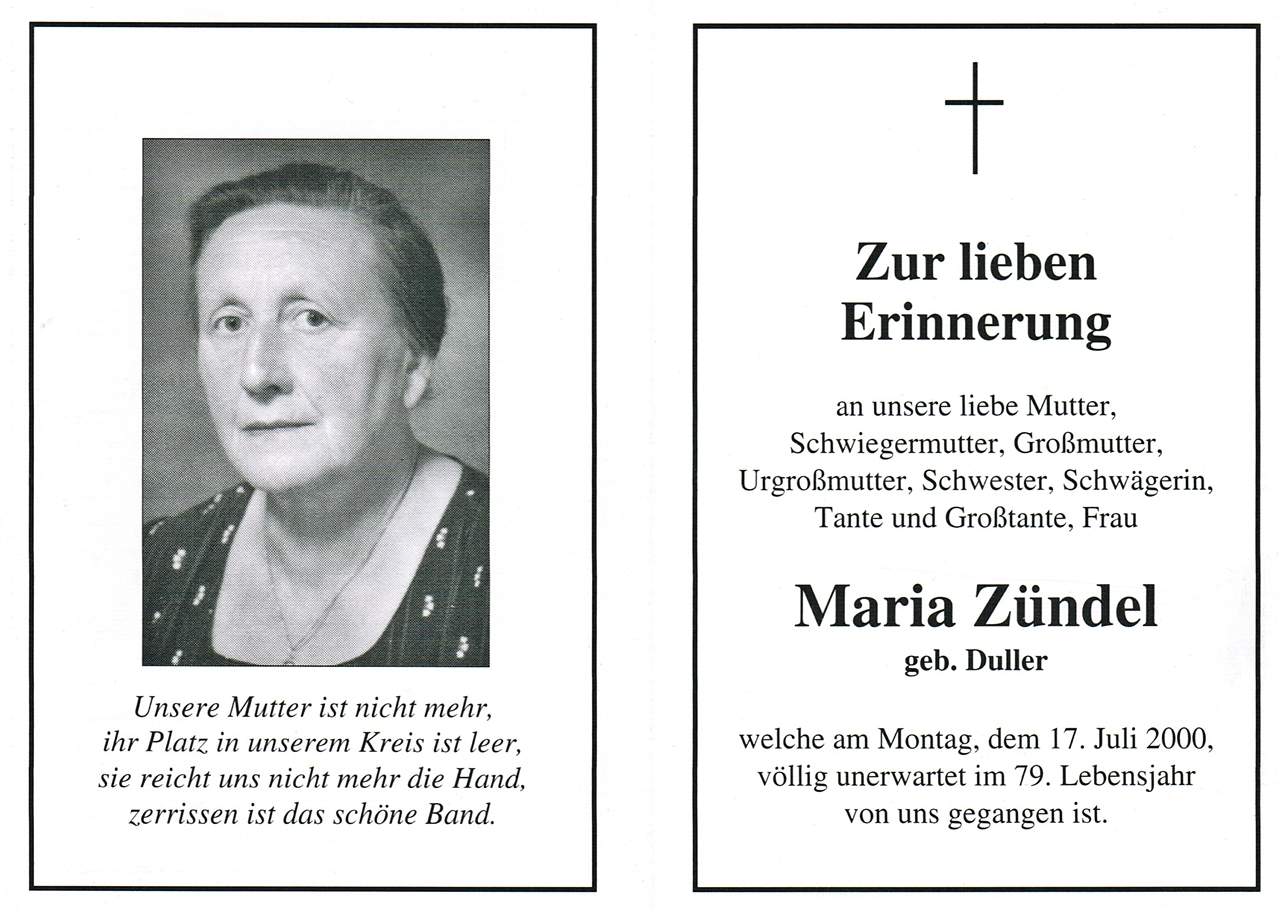 Unsere Mutter ist nicht mehr,
ihr Platz in unserem Kreis ist leer,
sie reicht uns nicht mehr die Hand,
zerrissen ist das schöne Band.

Zur lieben Erinnerung

an unsere liebe Mutter, Schwiegermutter, Großmutter, Urgroßmutter, Schwester, Schwägerin, Tante und Großtante, Frau

Maria Zündel
geb. Duller

welche am Montag, dem 17. Juli 2000, völlig unerwartet im 79. Lebensjahr von uns gegangen ist.